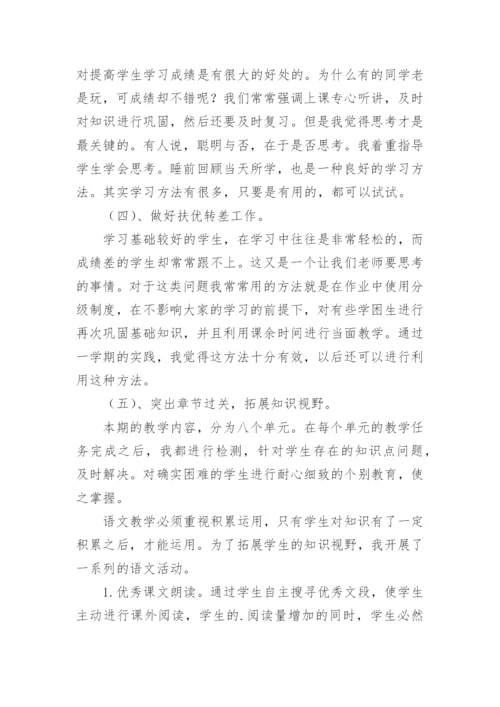 对提高学生学习成绩是有很大的好处的。为什么有的同学老是玩，可成绩却不错呢？我们常常强调上课专心听讲，及时对知识进行巩固，然后还要及时复习。但是我觉得思考才是最关键的。有人说，聪明与否，在于是否思考。我着重指导学生学会思考。睡前回顾当天所学，也是一种良好的学习方法。其实学习方法有很多，只要是有用的，都可以试试。

（四）、做好扶优转差工作。

学习基础较好的学生，在学习中往往是非常轻松的，而成绩差的学生却常常跟不上。这又是一个让我们老师要思考的事情。对于这类问题我常常用的方法就是在作业中使用分级制度，在不影响大家的学习的前提下，对有些学困生进行再次巩固基础知识，并且利用课余时间进行当面教学。通过一学期的实践，我觉得这方法十分有效，以后还可以进行利用这种方法。

（五）、突出章节过关，拓展知识视野。

本期的教学内容，分为八个单元。在每个单元的教学任务完成之后，我都进行检测，针对学生存在的知识点问题，及时解决。对确实困难的学生进行耐心细致的个别教育，使之掌握。

语文教学必须重视积累运用，只有学生对知识有了一定积累之后，才能运用。为了拓展学生的知识视野，我开展了一系列的语文活动。

1.优秀课文朗读。通过学生自主搜寻优秀文段，使学生主动进行课外阅读，学生的.阅读量增加的同时，学生必然